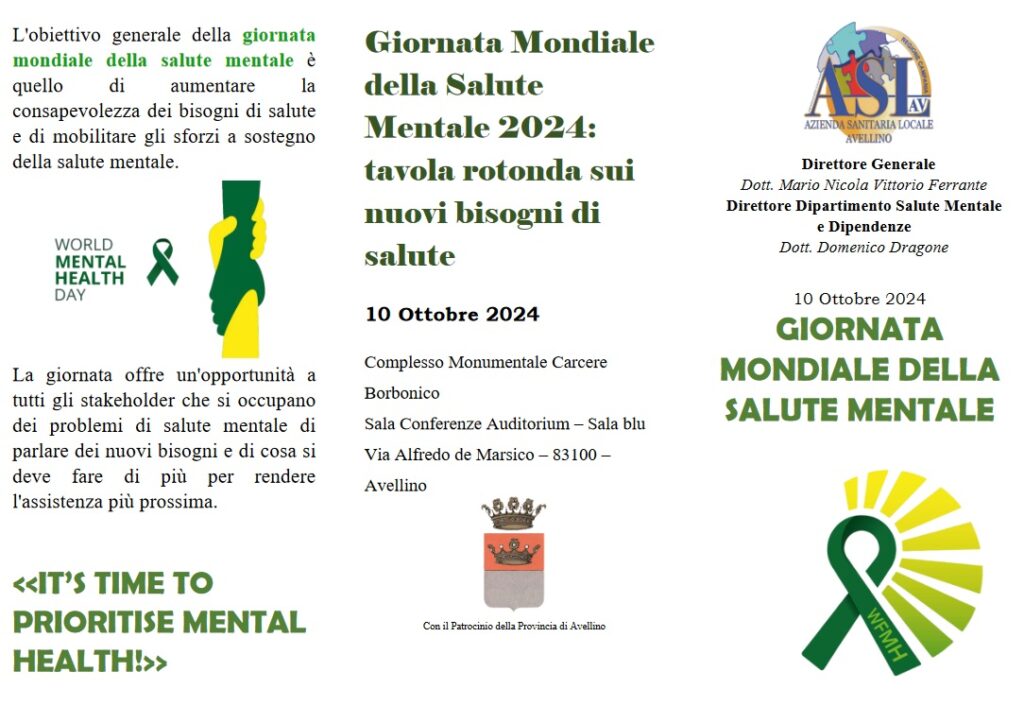 L'obiettivo generale della giornata mondiale della salute mentale è quello di aumentare la consapevolezza dei bisogni di salute e di mobilitare gli sforzi a sostegno della salute mentale.

WORLD MENTAL HEALTH DAY

La giornata offre un'opportunità a tutti gli stakeholder che si occupano dei problemi di salute mentale di parlare dei nuovi bisogni e di cosa si deve fare di più per rendere l'assistenza più prossima.

<<IT'S TIME TO PRIORITISE MENTAL HEALTH!>>

Giornata Mondiale della Salute Mentale 2024: tavola rotonda sui nuovi bisogni di salute

10 Ottobre 2024

Complesso Monumentale Carcere Borbonico
Sala Conferenze Auditorium – Sala blu
Via Alfredo de Marsico – 83100 – Avellino

Con il Patrocinio della Provincia di Avellino

Regione Campania
ASL AV
AZIENDA SANITARIA LOCALE AVELLINO

Direttore Generale
Dott. Mario Nicola Vittorio Ferrante
Direttore Dipartimento Salute Mentale e Dipendenze
Dott. Domenico Dragone

10 Ottobre 2024
GIORNATA MONDIALE DELLA SALUTE MENTALE

WFMH